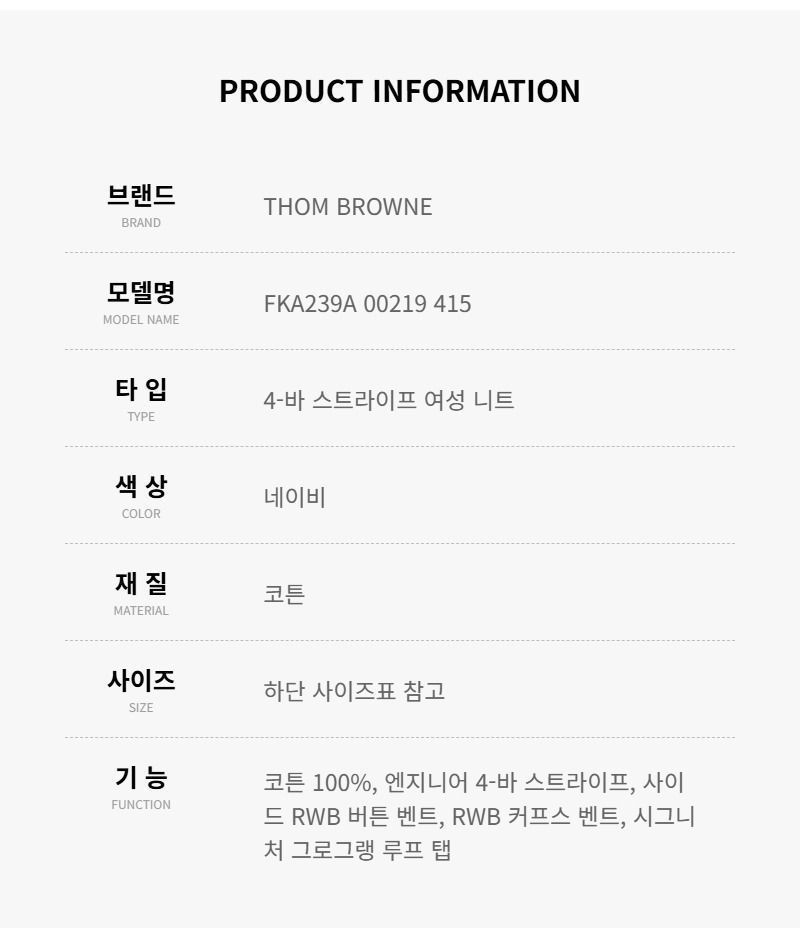 PRODUCT INFORMATION

브랜드
BRAND
THOM BROWNE

모델명
MODEL NAME
FKA239A 00219 415

타 입
TYPE
4-바 스트라이프 여성 니트

색 상
COLOR
네이비

재 질
MATERIAL
코튼

사이즈
SIZE
하단 사이즈표 참고

기 능
FUNCTION
코튼 100%, 엔지니어 4-바 스트라이프, 사이드 RWB 버튼 벤트, RWB 커프스 벤트, 시그니처 그로그랭 루프 탭